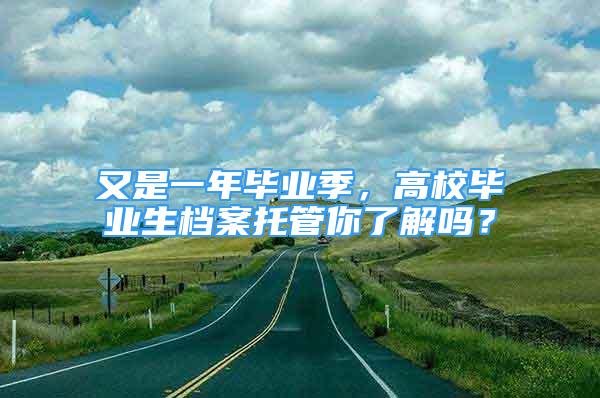 又是一年毕业季，高校毕业生档案托管你了解吗？